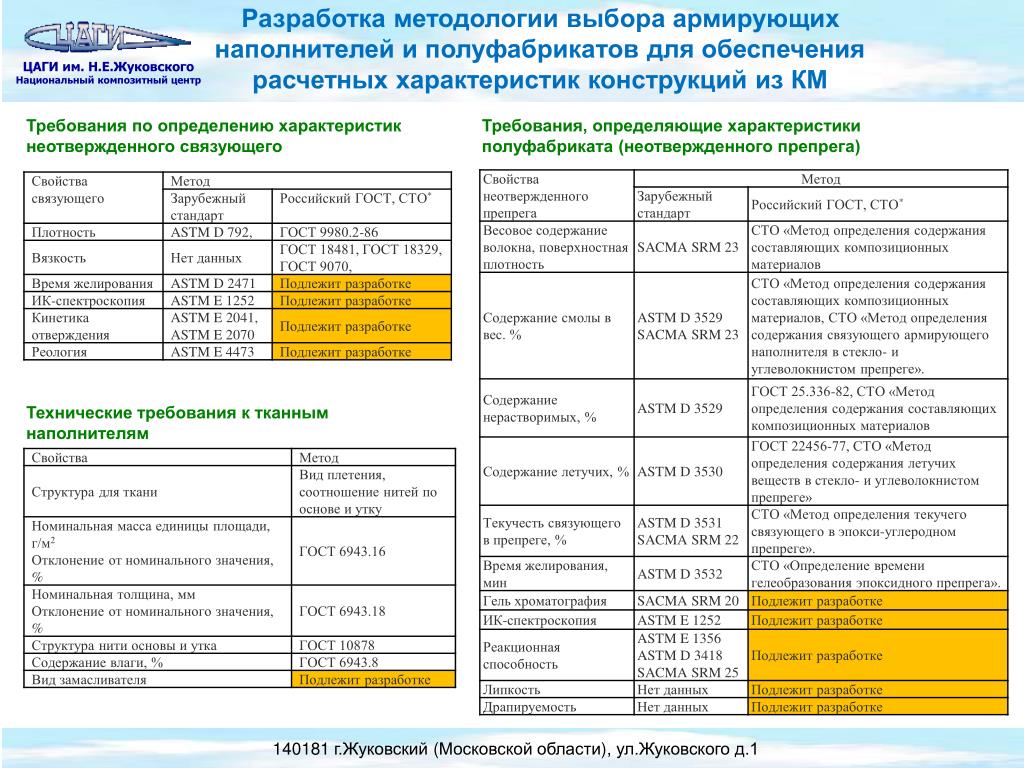 ЦАГИ

ЦАГИ им. Н.Е.Жуковского
Национальный композитный центр

Разработка методологии выбора армирующих наполнителей и полуфабрикатов для обеспечения расчетных характеристик конструкций из КМ

Требования по определению характеристик неотвержденного связующего

| Свойства связующего | Метод | |
|---|---|---|
| | Зарубежный стандарт | Российский ГОСТ, СТО* |
| Плотность | ASTM D 792, | ГОСТ 9980.2-86 |
| Вязкость | Нет данных | ГОСТ 18481, ГОСТ 18329, ГОСТ 9070, |
| Время желирования | ASTM D 2471 | Подлежит разработке |
| ИК-спектроскопия | ASTM E 1252 | Подлежит разработке |
| Кинетика отверждения | ASTM E 2041, ASTM E 2070 | Подлежит разработке |
| Реология | ASTM E 4473 | Подлежит разработке |

Технические требования к тканным наполнителям

| Свойства | Метод |
|---|---|
| Структура для ткани | Вид плетения, соотношение нитей по основе и утку |
| Номинальная масса единицы площади, г/м$^2$ Отклонение от номинального значения, % | ГОСТ 6943.16 |
| Номинальная толщина, мм Отклонение от номинального значения, % | ГОСТ 6943.18 |
| Структура нити основы и утка | ГОСТ 10878 |
| Содержание влаги, % | ГОСТ 6943.8 |
| Вид замасливателя | Подлежит разработке |

Требования, определяющие характеристики полуфабриката (неотвержденного препрега)

| Свойства неотвержденного препрега | Метод | |
|---|---|---|
| | Зарубежный стандарт | Российский ГОСТ, СТО* |
| Весовое содержание волокна, поверхностная плотность | SACMA SRM 23 | СТО «Метод определения содержания составляющих композиционных материалов |
| Содержание смолы в вес. % | ASTM D 3529 SACMA SRM 23 | СТО «Метод определения содержания составляющих композиционных материалов, СТО «Метод определения содержания связующего армирующего наполнителя в стекло- и углеволокнистом препреге». |
| Содержание нерастворимых, % | ASTM D 3529 | ГОСТ 25.336-82, СТО «Метод определения содержания составляющих композиционных материалов |
| Содержание летучих, % | ASTM D 3530 | ГОСТ 22456-77, СТО «Метод определения содержания летучих веществ в стекло- и углеволокнистом препреге» |
| Текучесть связующего в препреге, % | ASTM D 3531 SACMA SRM 22 | СТО «Метод определения текучего связующего в эпокси-углеродном препреге». |
| Время желирования, мин | ASTM D 3532 | СТО «Определение времени гелеобразования эпоксидного препрега». |
| Гель хроматография | SACMA SRM 20 | Подлежит разработке |
| ИК-спектроскопия | ASTM E 1252 | Подлежит разработке |
| Реакционная способность | ASTM E 1356 ASTM D 3418 SACMA SRM 25 | Подлежит разработке |
| Липкость | Нет данных | Подлежит разработке |
| Драпируемость | Нет данных | Подлежит разработке |

140181 г.Жуковский (Московской области), ул.Жуковского д.1